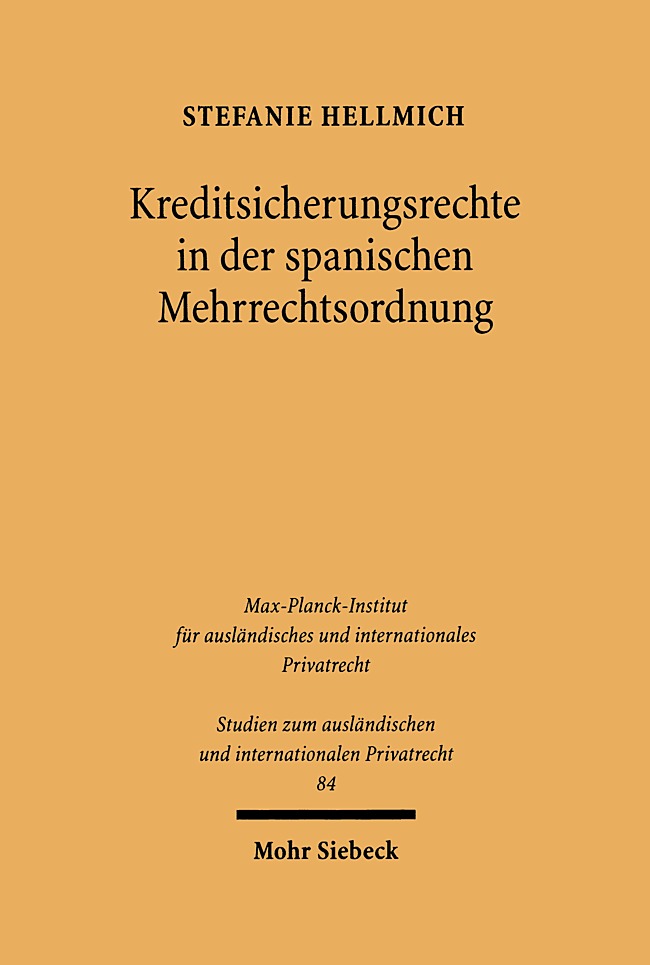 STEFANIE HELLMICH

Kreditsicherungsrechte in der spanischen Mehrrechtsordnung

Max-Planck-Institut für ausländisches und internationales Privatrecht

Studien zum ausländischen und internationalen Privatrecht
84

Mohr Siebeck